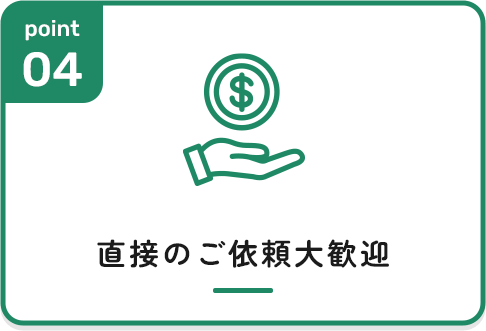 point
04

$

直接のご依頼大歓迎